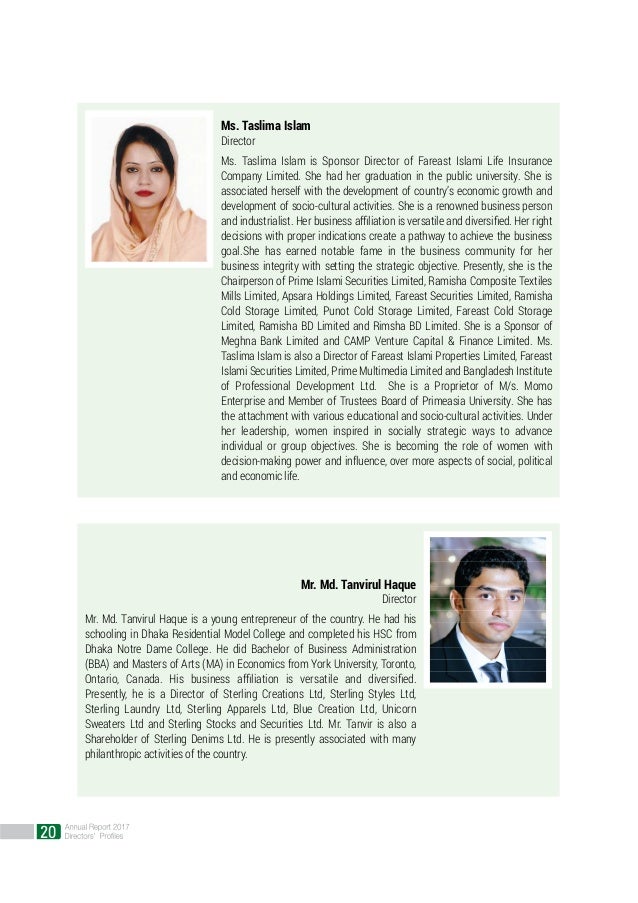 Ms. Taslima Islam
Director

Ms. Taslima Islam is Sponsor Director of Fareast Islami Life Insurance Company Limited. She had her graduation in the public university. She is associated herself with the development of country's economic growth and development of socio-cultural activities. She is a renowned business person and industrialist. Her business affiliation is versatile and diversified. Her right decisions with proper indications create a pathway to achieve the business goal.She has earned notable fame in the business community for her business integrity with setting the strategic objective. Presently, she is the Chairperson of Prime Islami Securities Limited, Ramisha Composite Textiles Mills Limited, Apsara Holdings Limited, Fareast Securities Limited, Ramisha Cold Storage Limited, Punot Cold Storage Limited, Fareast Cold Storage Limited, Ramisha BD Limited and Rimsha BD Limited. She is a Sponsor of Meghna Bank Limited and CAMP Venture Capital & Finance Limited. Ms. Taslima Islam is also a Director of Fareast Islami Properties Limited, Fareast Islami Securities Limited, Prime Multimedia Limited and Bangladesh Institute of Professional Development Ltd. She is a Proprietor of M/s. Momo Enterprise and Member of Trustees Board of Primeasia University. She has the attachment with various educational and socio-cultural activities. Under her leadership, women inspired in socially strategic ways to advance individual or group objectives. She is becoming the role of women with decision-making power and influence, over more aspects of social, political and economic life.

Mr. Md. Tanvirul Haque
Director

Mr. Md. Tanvirul Haque is a young entrepreneur of the country. He had his schooling in Dhaka Residential Model College and completed his HSC from Dhaka Notre Dame College. He did Bachelor of Business Administration (BBA) and Masters of Arts (MA) in Economics from York University, Toronto, Ontario, Canada. His business affiliation is versatile and diversified. Presently, he is a Director of Sterling Creations Ltd, Sterling Styles Ltd, Sterling Laundry Ltd, Sterling Apparels Ltd, Blue Creation Ltd, Unicorn Sweaters Ltd and Sterling Stocks and Securities Ltd. Mr. Tanvir is also a Shareholder of Sterling Denims Ltd. He is presently associated with many philanthropic activities of the country.

20 Annual Report 2017
Directors' Profiles